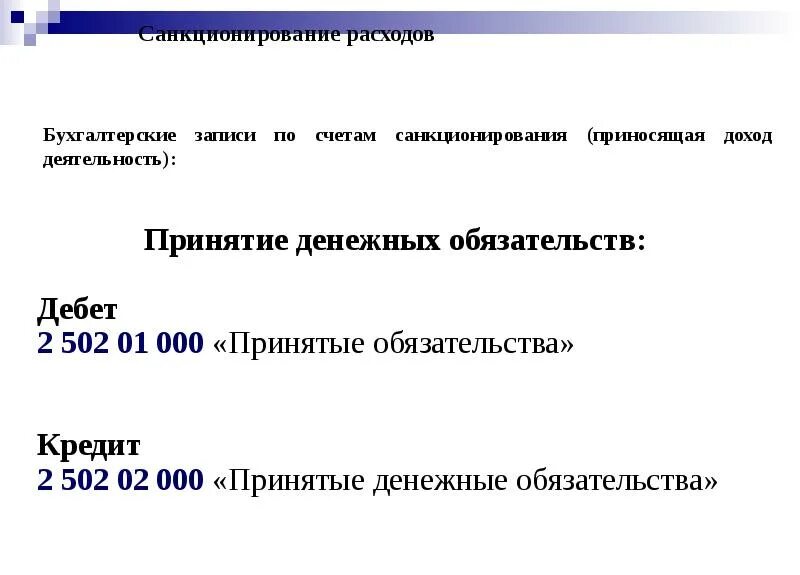 Санкционирование расходов

Бухгалтерские записи по счетам санкционирования (приносящая доход деятельность):

Принятие денежных обязательств:

Дебет
2 502 01 000 «Принятые обязательства»

Кредит
2 502 02 000 «Принятые денежные обязательства»